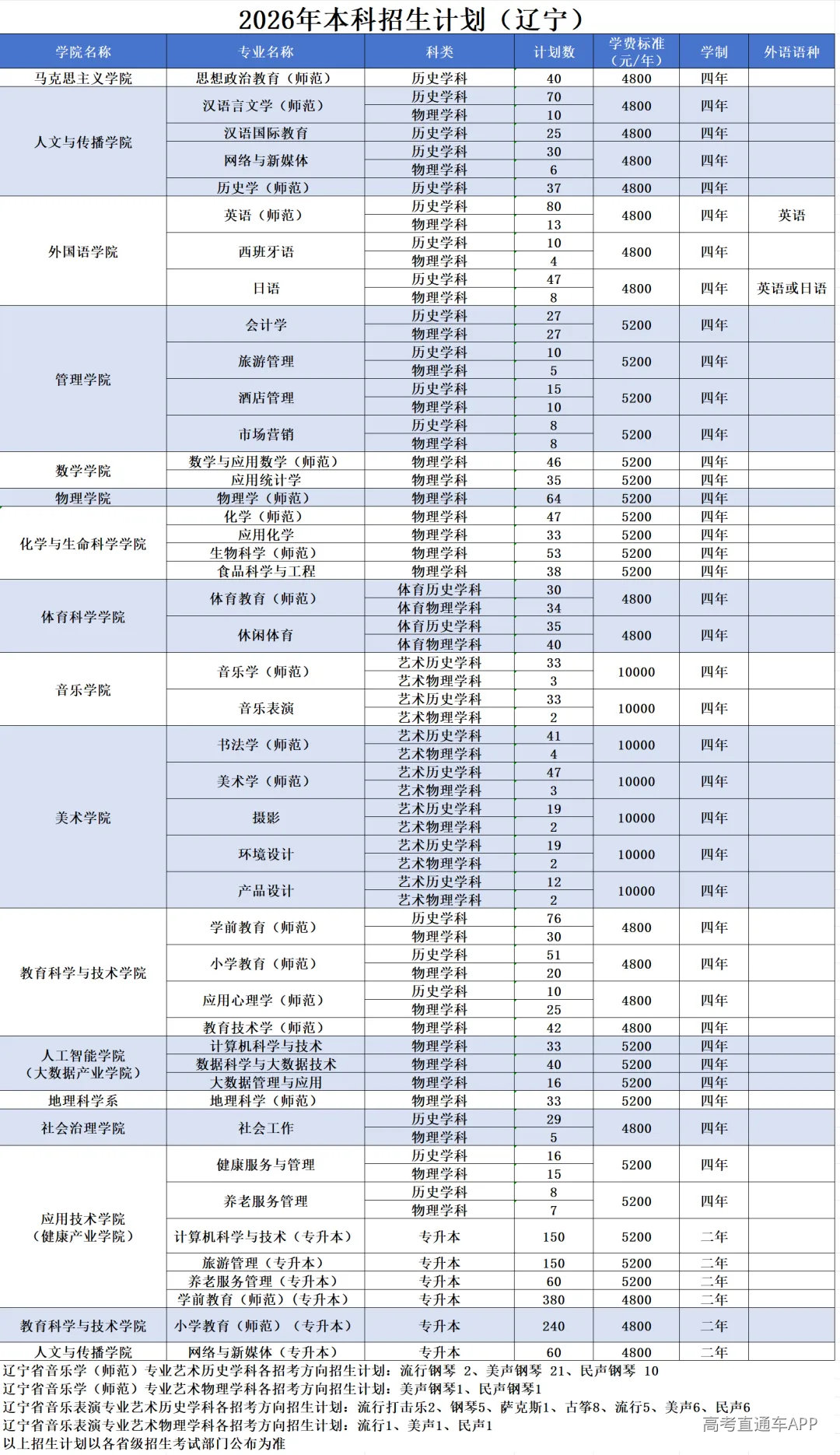 2026年本科招生计划（辽宁）

| 学院名称 | 专业名称 | 科类 | 计划数 | 学费标准（元/年） | 学制 | 外语语种 |
|---|---|---|---|---|---|---|
| 马克思主义学院 | 思想政治教育（师范） | 历史学科 | 40 | 4800 | 四年 | |
| 人文与传播学院 | 汉语言文学（师范） | 历史学科 | 70 | 4800 | 四年 | |
| | | 物理学科 | 10 | | | |
| | 汉语国际教育 | 历史学科 | 25 | 4800 | 四年 | |
| | 网络与新媒体 | 历史学科 | 30 | 4800 | 四年 | |
| | | 物理学科 | 6 | | | |
| | 历史学（师范） | 历史学科 | 37 | 4800 | 四年 | |
| 外国语学院 | 英语（师范） | 历史学科 | 80 | 4800 | 四年 | 英语 |
| | | 物理学科 | 13 | | | |
| | 西班牙语 | 历史学科 | 10 | 4800 | 四年 | |
| | | 物理学科 | 4 | | | |
| | 日语 | 历史学科 | 47 | 4800 | 四年 | 英语或日语 |
| | | 物理学科 | 8 | | | |
| 管理学院 | 会计学 | 历史学科 | 27 | 5200 | 四年 | |
| | | 物理学科 | 27 | | | |
| | 旅游管理 | 历史学科 | 10 | 5200 | 四年 | |
| | | 物理学科 | 5 | | | |
| | 酒店管理 | 历史学科 | 15 | 5200 | 四年 | |
| | | 物理学科 | 10 | | | |
| | 市场营销 | 历史学科 | 8 | 5200 | 四年 | |
| | | 物理学科 | 8 | | | |
| 数学学院 | 数学与应用数学（师范） | 物理学科 | 46 | 5200 | 四年 | |
| | 应用统计学 | 物理学科 | 35 | 5200 | 四年 | |
| 物理学院 | 物理学（师范） | 物理学科 | 64 | 5200 | 四年 | |
| 化学与生命科学学院 | 化学（师范） | 物理学科 | 47 | 5200 | 四年 | |
| | 应用化学 | 物理学科 | 33 | 5200 | 四年 | |
| | 生物科学（师范） | 物理学科 | 53 | 5200 | 四年 | |
| | 食品科学与工程 | 物理学科 | 38 | 5200 | 四年 | |
| 体育科学学院 | 体育教育（师范） | 体育历史学科 | 30 | 4800 | 四年 | |
| | | 体育物理学科 | 34 | | | |
| | 休闲体育 | 体育历史学科 | 35 | 4800 | 四年 | |
| | | 体育物理学科 | 40 | | | |
| 音乐学院 | 音乐学（师范） | 艺术历史学科 | 33 | 10000 | 四年 | |
| | | 艺术物理学科 | 3 | | | |
| | 音乐表演 | 艺术历史学科 | 33 | 10000 | 四年 | |
| | | 艺术物理学科 | 2 | | | |
| 美术学院 | 书法学（师范） | 艺术历史学科 | 41 | 10000 | 四年 | |
| | | 艺术物理学科 | 4 | | | |
| | 美术学（师范） | 艺术历史学科 | 47 | 10000 | 四年 | |
| | | 艺术物理学科 | 3 | | | |
| | 摄影 | 艺术历史学科 | 19 | 10000 | 四年 | |
| | | 艺术物理学科 | 2 | | | |
| | 环境设计 | 艺术历史学科 | 19 | 10000 | 四年 | |
| | | 艺术物理学科 | 2 | | | |
| | 产品设计 | 艺术历史学科 | 12 | 10000 | 四年 | |
| | | 艺术物理学科 | 2 | | | |
| 教育科学与技术学院 | 学前教育（师范） | 历史学科 | 76 | 4800 | 四年 | |
| | | 物理学科 | 30 | | | |
| | 小学教育（师范） | 历史学科 | 51 | 4800 | 四年 | |
| | | 物理学科 | 20 | | | |
| | 应用心理学（师范） | 历史学科 | 10 | 4800 | 四年 | |
| | | 物理学科 | 25 | | | |
| | 教育技术学（师范） | 物理学科 | 42 | 4800 | 四年 | |
| 人工智能学院（大数据产业学院） | 计算机科学与技术 | 物理学科 | 33 | 5200 | 四年 | |
| | 数据科学与大数据技术 | 物理学科 | 40 | 5200 | 四年 | |
| | 大数据管理与应用 | 物理学科 | 16 | 5200 | 四年 | |
| 地理科学系 | 地理科学（师范） | 物理学科 | 33 | 5200 | 四年 | |
| 社会治理学院 | 社会工作 | 历史学科 | 29 | 4800 | 四年 | |
| | | 物理学科 | 5 | | | |
| 应用技术学院（健康产业学院） | 健康服务与管理 | 历史学科 | 16 | 5200 | 四年 | |
| | | 物理学科 | 15 | | | |
| | 养老服务管理 | 历史学科 | 8 | 5200 | 四年 | |
| | | 物理学科 | 7 | | | |
| | 计算机科学与技术（专升本） | 专升本 | 150 | 5200 | 二年 | |
| | 旅游管理（专升本） | 专升本 | 150 | 5200 | 二年 | |
| | 养老服务管理（专升本） | 专升本 | 60 | 5200 | 二年 | |
| | 学前教育（师范）（专升本） | 专升本 | 380 | 4800 | 二年 | |
| 教育科学与技术学院 | 小学教育（师范）（专升本） | 专升本 | 240 | 4800 | 二年 | |
| 人文与传播学院 | 网络与新媒体（专升本） | 专升本 | 60 | 4800 | 二年 | |

辽宁省音乐学（师范）专业艺术历史学科各招考方向招生计划：流行钢琴 2、美声钢琴 21、民声钢琴 10
辽宁省音乐学（师范）专业艺术物理学科各招考方向招生计划：美声钢琴1、民声钢琴1
辽宁省音乐表演专业艺术历史学科各招考方向招生计划：流行打击乐2、钢琴5、萨克斯1、古筝8、流行5、美声6、民声6
辽宁省音乐表演专业艺术物理学科各招考方向招生计划：流行1、美声1、民声1
以上招生计划以各省级招生考试部门公布为准

高考直通车APP